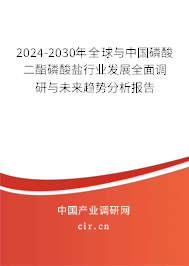 2024-2030年全球与中国磷酸二酯磷酸盐行业发展全面调研与未来趋势分析报告

中国产业调研网

cir.cn